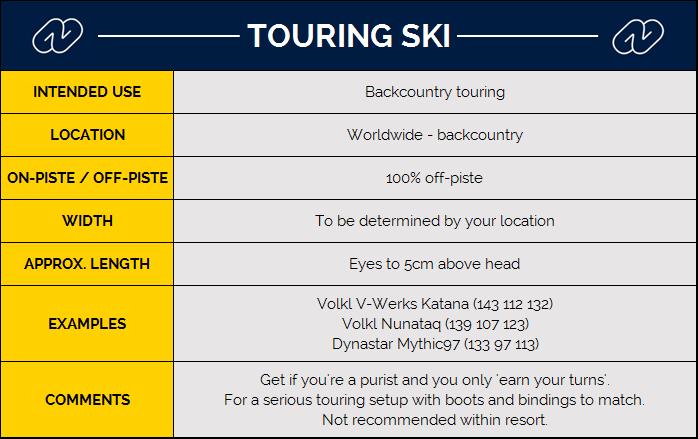 TOURING SKI

| | |
|---|---|
| INTENDED USE | Backcountry touring |
| LOCATION | Worldwide - backcountry |
| ON-PISTE / OFF-PISTE | 100% off-piste |
| WIDTH | To be determined by your location |
| APPROX. LENGTH | Eyes to 5cm above head |
| EXAMPLES | Volkl V-Werks Katana (143 112 132) Volkl Nunataq (139 107 123) Dynastar Mythic97 (133 97 113) |
| COMMENTS | Get if you're a purist and you only 'earn your turns'. For a serious touring setup with boots and bindings to match. Not recommended within resort. |